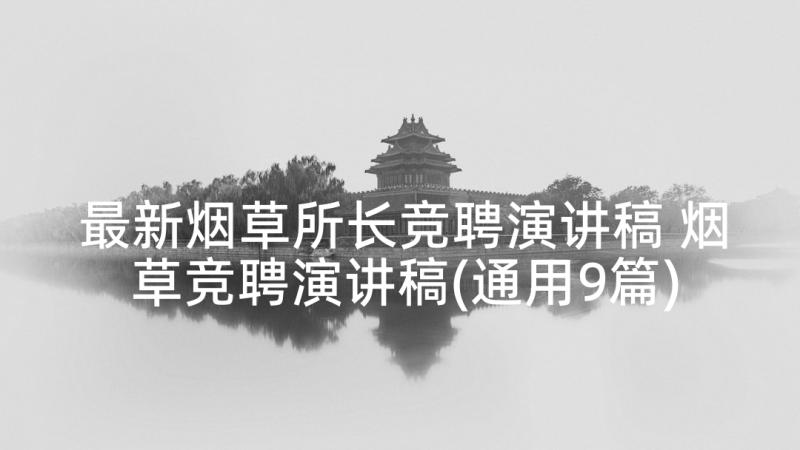 最新烟草所长竞聘演讲稿 烟草竞聘演讲稿(通用9篇)